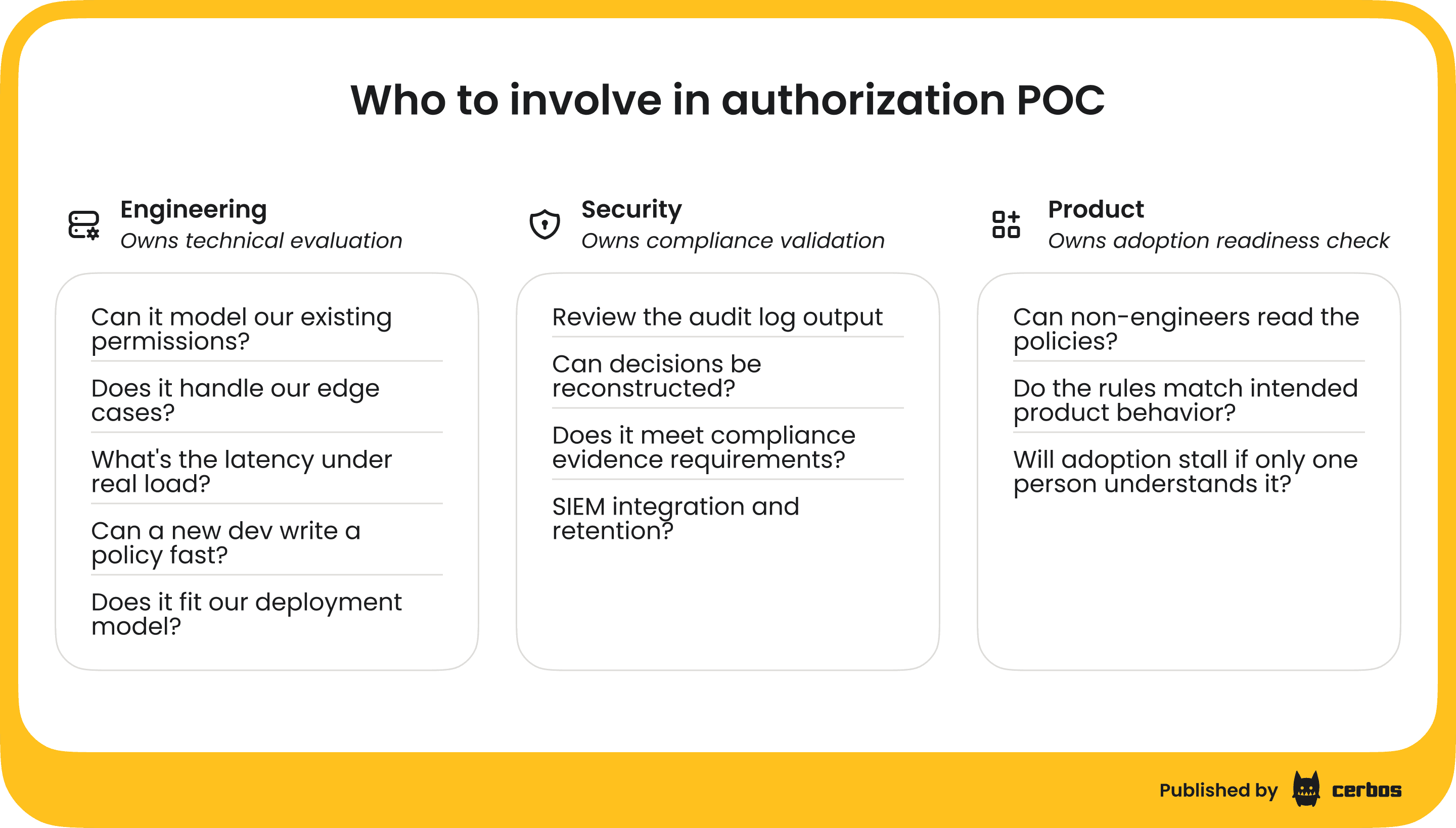 Who to involve in authorization POC

Engineering
Owns technical evaluation

Can it model our existing permissions?

Does it handle our edge cases?

What's the latency under real load?

Can a new dev write a policy fast?

Does it fit our deployment model?

Security
Owns compliance validation

Review the audit log output

Can decisions be reconstructed?

Does it meet compliance evidence requirements?

SIEM integration and retention?

Product
Owns adoption readiness check

Can non-engineers read the policies?

Do the rules match intended product behavior?

Will adoption stall if only one person understands it?

Published by cerbos